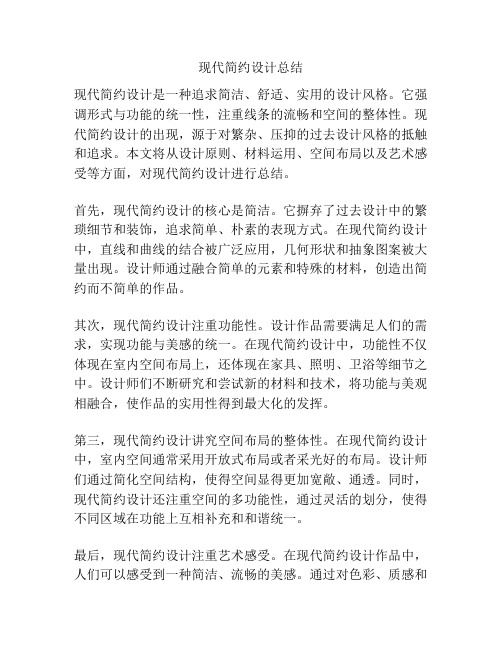 现代简约设计总结

现代简约设计是一种追求简洁、舒适、实用的设计风格。它强调形式与功能的统一性，注重线条的流畅和空间的整体性。现代简约设计的出现，源于对繁杂、压抑的过去设计风格的抵触和追求。本文将从设计原则、材料运用、空间布局以及艺术感受等方面，对现代简约设计进行总结。

首先，现代简约设计的核心是简洁。它摒弃了过去设计中的繁琐细节和装饰，追求简单、朴素的表现方式。在现代简约设计中，直线和曲线的结合被广泛应用，几何形状和抽象图案被大量出现。设计师通过融合简单的元素和特殊的材料，创造出简约而不简单的作品。

其次，现代简约设计注重功能性。设计作品需要满足人们的需求，实现功能与美感的统一。在现代简约设计中，功能性不仅体现在室内空间布局上，还体现在家具、照明、卫浴等细节之中。设计师们不断研究和尝试新的材料和技术，将功能与美观相融合，使作品的实用性得到最大化的发挥。

第三，现代简约设计讲究空间布局的整体性。在现代简约设计中，室内空间通常采用开放式布局或者采光好的布局。设计师们通过简化空间结构，使得空间显得更加宽敞、通透。同时，现代简约设计还注重空间的多功能性，通过灵活的划分，使得不同区域在功能上互相补充和和谐统一。

最后，现代简约设计注重艺术感受。在现代简约设计作品中，人们可以感受到一种简洁、流畅的美感。通过对色彩、质感和